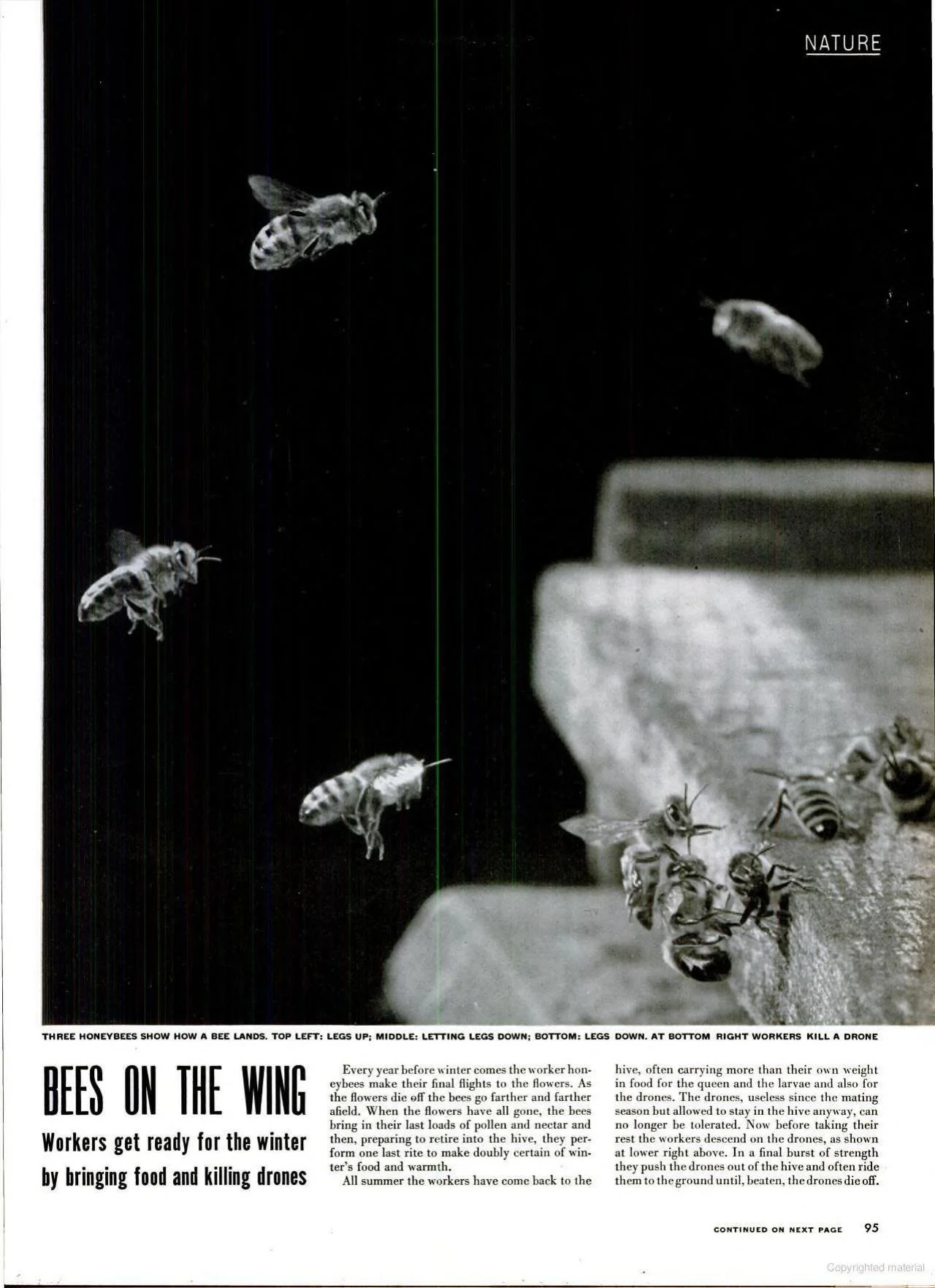 NATURE

THREE HONEYBEES SHOW HOW A BEE LANDS. TOP LEFT: LEGS UP; MIDDLE: LETTING LEGS DOWN; BOTTOM: LEGS DOWN. AT BOTTOM RIGHT WORKERS KILL A DRONE

BEES ON THE WING

Workers get ready for the winter by bringing food and killing drones

Every year before winter comes the worker honeybees make their final flights to the flowers. As the flowers die off the bees go farther and farther afield. When the flowers have all gone, the bees bring in their last loads of pollen and nectar and then, preparing to retire into the hive, they perform one last rite to make doubly certain of winter's food and warmth.

All summer the workers have come back to the hive, often carrying more than their own weight in food for the queen and the larvae and also for the drones. The drones, useless since the mating season but allowed to stay in the hive anyway, can no longer be tolerated. Now before taking their rest the workers descend on the drones, as shown at lower right above. In a final burst of strength they push the drones out of the hive and often ride them to the ground until, beaten, the drones die off.

CONTINUED ON NEXT PAGE 95

Copyrighted material